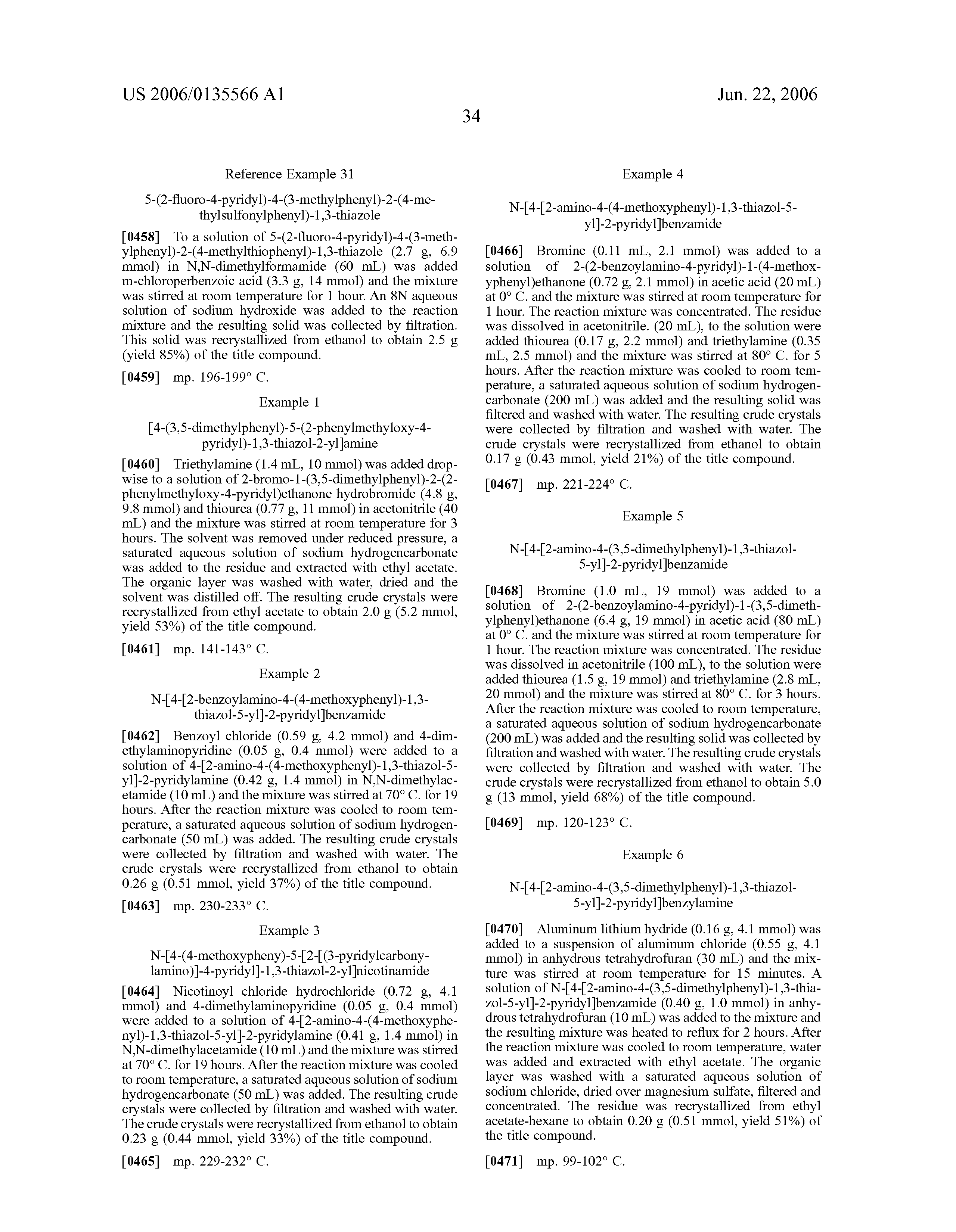 US 2006/0135566 A1

Jun. 22, 2006

34

Reference Example 31

5-(2-fluoro-4-pyridyl)-4-(3-methylphenyl)-2-(4-methylsulfonylphenyl)-1,3-thiazole

[0458] To a solution of 5-(2-fluoro-4-pyridyl)-4-(3-methylphenyl)-2-(4-methylthiophenyl)-1,3-thiazole (2.7 g, 6.9 mmol) in N,N-dimethylformamide (60 mL) was added m-chloroperbenzoic acid (3.3 g, 14 mmol) and the mixture was stirred at room temperature for 1 hour. An 8N aqueous solution of sodium hydroxide was added to the reaction mixture and the resulting solid was collected by filtration. This solid was recrystallized from ethanol to obtain 2.5 g (yield 85%) of the title compound.

[0459] mp. 196-199° C.

Example 1

[4-(3,5-dimethylphenyl)-5-(2-phenylmethyloxy-4-pyridyl)-1,3-thiazol-2-yl]amine

[0460] Triethylamine (1.4 mL, 10 mmol) was added dropwise to a solution of 2-bromo-1-(3,5-dimethylphenyl)-2-(2-phenylmethyloxy-4-pyridyl)ethanone hydrobromide (4.8 g, 9.8 mmol) and thiourea (0.77 g, 11 mmol) in acetonitrile (40 mL) and the mixture was stirred at room temperature for 3 hours. The solvent was removed under reduced pressure, a saturated aqueous solution of sodium hydrogencarbonate was added to the residue and extracted with ethyl acetate. The organic layer was washed with water, dried and the solvent was distilled off. The resulting crude crystals were recrystallized from ethyl acetate to obtain 2.0 g (5.2 mmol, yield 53%) of the title compound.

[0461] mp. 141-143° C.

Example 2

N-[4-[2-benzoylamino-4-(4-methoxyphenyl)-1,3-thiazol-5-yl]-2-pyridyl]benzamide

[0462] Benzoyl chloride (0.59 g, 4.2 mmol) and 4-dimethylaminopyridine (0.05 g, 0.4 mmol) were added to a solution of 4-[2-amino-4-(4-methoxyphenyl)-1,3-thiazol-5-yl]-2-pyridylamine (0.42 g, 1.4 mmol) in N,N-dimethylacetamide (10 mL) and the mixture was stirred at 70° C. for 19 hours. After the reaction mixture was cooled to room temperature, a saturated aqueous solution of sodium hydrogencarbonate (50 mL) was added. The resulting crude crystals were collected by filtration and washed with water. The crude crystals were recrystallized from ethanol to obtain 0.26 g (0.51 mmol, yield 37%) of the title compound.

[0463] mp. 230-233° C.

Example 3

N-[4-(4-methoxypheny)-5-[2-[(3-pyridylcarbonylamino)]-4-pyridyl]-1,3-thiazol-2-yl]nicotinamide

[0464] Nicotinoyl chloride hydrochloride (0.72 g, 4.1 mmol) and 4-dimethylaminopyridine (0.05 g, 0.4 mmol) were added to a solution of 4-[2-amino-4-(4-methoxyphenyl)-1,3-thiazol-5-yl]-2-pyridylamine (0.41 g, 1.4 mmol) in N,N-dimethylacetamide (10 mL) and the mixture was stirred at 70° C. for 19 hours. After the reaction mixture was cooled to room temperature, a saturated aqueous solution of sodium hydrogencarbonate (50 mL) was added. The resulting crude crystals were collected by filtration and washed with water. The crude crystals were recrystallized from ethanol to obtain 0.23 g (0.44 mmol, yield 33%) of the title compound.

[0465] mp. 229-232° C.

Example 4

N-[4-[2-amino-4-(4-methoxyphenyl)-1,3-thiazol-5-yl]-2-pyridyl]benzamide

[0466] Bromine (0.11 mL, 2.1 mmol) was added to a solution of 2-(2-benzoylamino-4-pyridyl)-1-(4-methoxyphenyl)ethanone (0.72 g, 2.1 mmol) in acetic acid (20 mL) at 0° C. and the mixture was stirred at room temperature for 1 hour. The reaction mixture was concentrated. The residue was dissolved in acetonitrile. (20 mL), to the solution were added thiourea (0.17 g, 2.2 mmol) and triethylamine (0.35 mL, 2.5 mmol) and the mixture was stirred at 80° C. for 5 hours. After the reaction mixture was cooled to room temperature, a saturated aqueous solution of sodium hydrogencarbonate (200 mL) was added and the resulting solid was filtered and washed with water. The resulting crude crystals were collected by filtration and washed with water. The crude crystals were recrystallized from ethanol to obtain 0.17 g (0.43 mmol, yield 21%) of the title compound.

[0467] mp. 221-224° C.

Example 5

N-[4-[2-amino-4-(3,5-dimethylphenyl)-1,3-thiazol-5-yl]-2-pyridyl]benzamide

[0468] Bromine (1.0 mL, 19 mmol) was added to a solution of 2-(2-benzoylamino-4-pyridyl)-1-(3,5-dimethylphenyl)ethanone (6.4 g, 19 mmol) in acetic acid (80 mL) at 0° C. and the mixture was stirred at room temperature for 1 hour. The reaction mixture was concentrated. The residue was dissolved in acetonitrile (100 mL), to the solution were added thiourea (1.5 g, 19 mmol) and triethylamine (2.8 mL, 20 mmol) and the mixture was stirred at 80° C. for 3 hours. After the reaction mixture was cooled to room temperature, a saturated aqueous solution of sodium hydrogencarbonate (200 mL) was added and the resulting solid was collected by filtration and washed with water. The resulting crude crystals were collected by filtration and washed with water. The crude crystals were recrystallized from ethanol to obtain 5.0 g (13 mmol, yield 68%) of the title compound.

[0469] mp. 120-123° C.

Example 6

N-[4-[2-amino-4-(3,5-dimethylphenyl)-1,3-thiazol-5-yl]-2-pyridyl]benzylamine

[0470] Aluminum lithium hydride (0.16 g, 4.1 mmol) was added to a suspension of aluminum chloride (0.55 g, 4.1 mmol) in anhydrous tetrahydrofuran (30 mL) and the mixture was stirred at room temperature for 15 minutes. A solution of N-[4-[2-amino-4-(3,5-dimethylphenyl)-1,3-thiazol-5-yl]-2-pyridyl]benzamide (0.40 g, 1.0 mmol) in anhydrous tetrahydrofuran (10 mL) was added to the mixture and the resulting mixture was heated to reflux for 2 hours. After the reaction mixture was cooled to room temperature, water was added and extracted with ethyl acetate. The organic layer was washed with a saturated aqueous solution of sodium chloride, dried over magnesium sulfate, filtered and concentrated. The residue was recrystallized from ethyl acetate-hexane to obtain 0.20 g (0.51 mmol, yield 51%) of the title compound.

[0471] mp. 99-102° C.